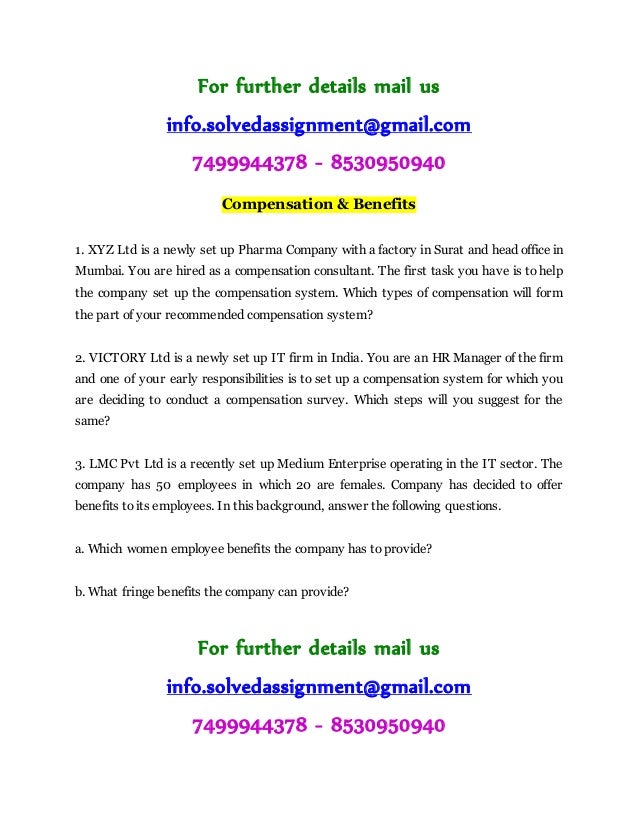 For further details mail us
info.solvedassignment@gmail.com
7499944378 - 8530950940

Compensation & Benefits

1. XYZ Ltd is a newly set up Pharma Company with a factory in Surat and head office in Mumbai. You are hired as a compensation consultant. The first task you have is to help the company set up the compensation system. Which types of compensation will form the part of your recommended compensation system?

2. VICTORY Ltd is a newly set up IT firm in India. You are an HR Manager of the firm and one of your early responsibilities is to set up a compensation system for which you are deciding to conduct a compensation survey. Which steps will you suggest for the same?

3. LMC Pvt Ltd is a recently set up Medium Enterprise operating in the IT sector. The company has 50 employees in which 20 are females. Company has decided to offer benefits to its employees. In this background, answer the following questions.

a. Which women employee benefits the company has to provide?

b. What fringe benefits the company can provide?

For further details mail us
info.solvedassignment@gmail.com
7499944378 - 8530950940